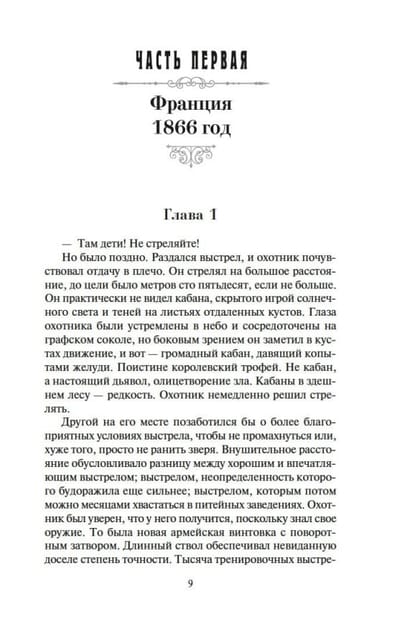 ЧАСТЬ ПЕРВАЯ

Франция
1866 год

Глава 1

— Там дети! Не стреляйте!

Но было поздно. Раздался выстрел, и охотник почувствовал отдачу в плечо. Он стрелял на большое расстояние, до цели было метров сто пятьдесят, если не больше. Он практически не видел кабана, скрытого игрой солнечного света и теней на листьях отдаленных кустов. Глаза охотника были устремлены в небо и сосредоточены на графском соколе, но боковым зрением он заметил в кустах движение, и вот — громадный кабан, давящий копытами желуди. Поистине королевский трофей. Не кабан, а настоящий дьявол, олицетворение зла. Кабаны в здешнем лесу — редкость. Охотник немедленно решил стрелять.

Другой на его месте позаботился бы о более благоприятных условиях выстрела, чтобы не промахнуться или, хуже того, просто не ранить зверя. Внушительное расстояние обусловливало разницу между хорошим и впечатляющим выстрелом; выстрелом, неопределенность которого будоражила еще сильнее; выстрелом, которым потом можно месяцами хвастаться в питейных заведениях. Охотник был уверен, что у него получится, поскольку знал свое оружие. То была новая армейская винтовка с поворотным затвором. Длинный ствол обеспечивал невиданную доселе степень точности. Тысяча тренировочных выстре-

9